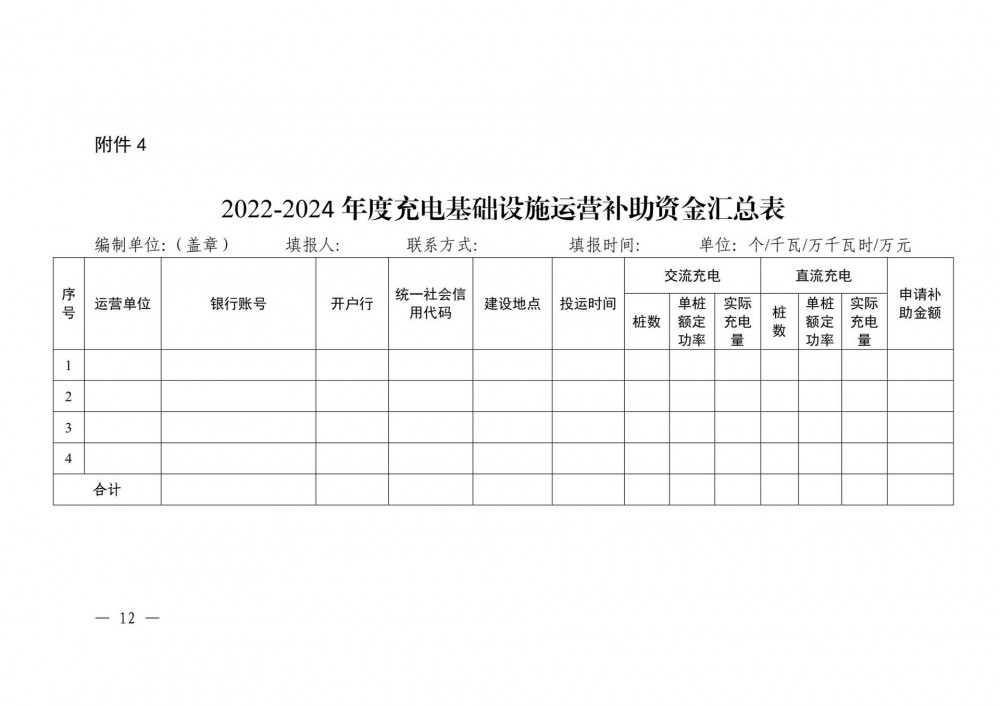 附件 4

2022-2024 年度充电基础设施运营补助资金汇总表

编制单位：(盖章)　　填报人:　　联系方式:　　填报时间:　　单位: 个/千瓦/万千瓦时/万元

| 序号 | 运营单位 | 银行账号 | 开户行 | 统一社会信用代码 | 建设地点 | 投运时间 | 交流充电 桩数 | 交流充电 单桩额定功率 | 交流充电 实际充电量 | 直流充电 桩数 | 直流充电 单桩额定功率 | 直流充电 实际充电量 | 申请补助金额 |
|---|---|---|---|---|---|---|---|---|---|---|---|---|---|
| 1 | | | | | | | | | | | | | |
| 2 | | | | | | | | | | | | | |
| 3 | | | | | | | | | | | | | |
| 4 | | | | | | | | | | | | | |
| 合计 | | | | | | | | | | | | | |

— 12 —